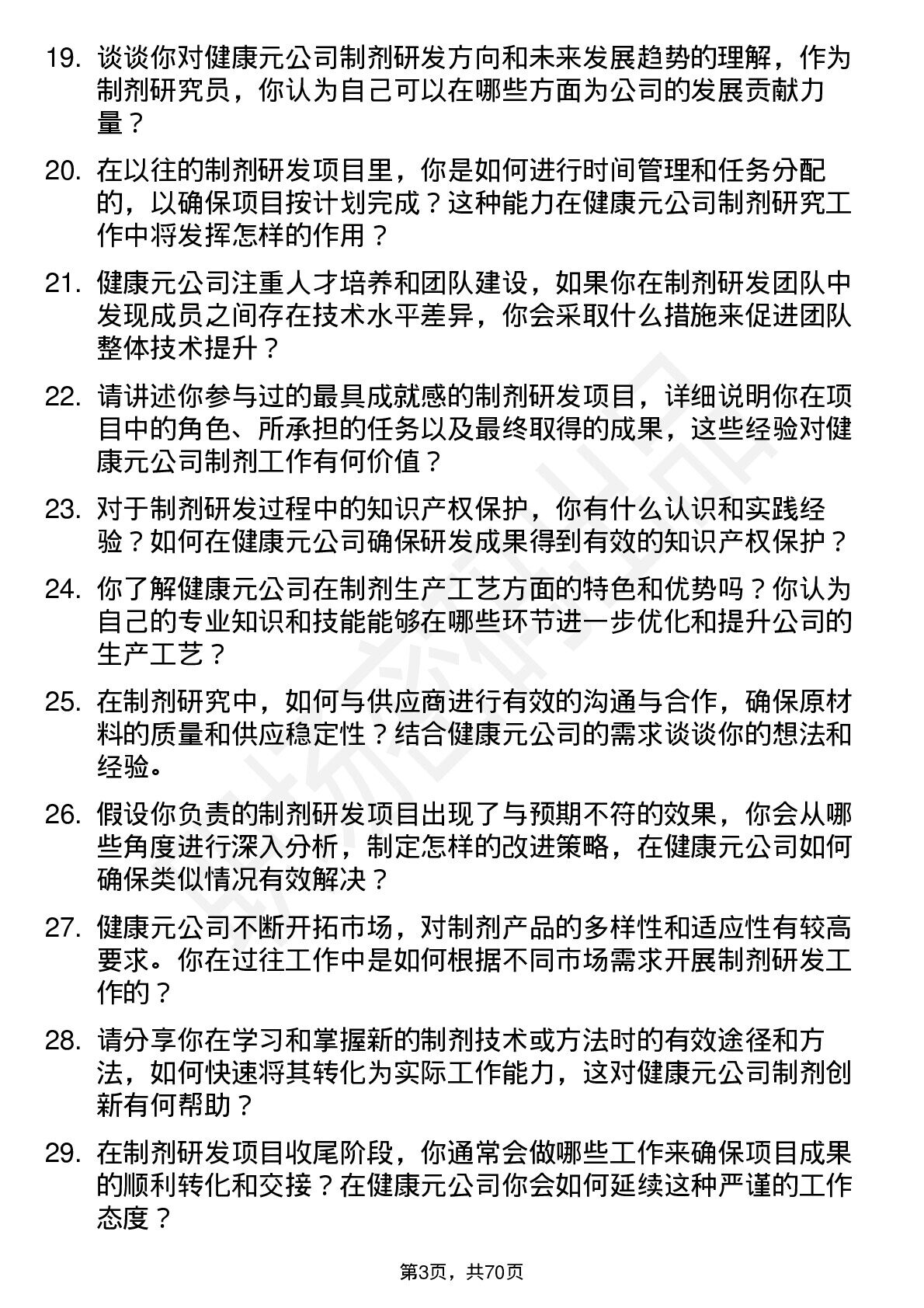 19. 谈谈你对健康元公司制剂研发方向和未来发展趋势的理解，作为制剂研究员，你认为自己可以在哪些方面为公司的发展贡献力量？

20. 在以往的制剂研发项目里，你是如何进行时间管理和任务分配的，以确保项目按计划完成？这种能力在健康元公司制剂研究工作中将发挥怎样的作用？

21. 健康元公司注重人才培养和团队建设，如果你在制剂研发团队中发现成员之间存在技术水平差异，你会采取什么措施来促进团队整体技术提升？

22. 请讲述你参与过的最具成就感的制剂研发项目，详细说明你在项目中的角色、所承担的任务以及最终取得的成果，这些经验对健康元公司制剂工作有何价值？

23. 对于制剂研发过程中的知识产权保护，你有什么认识和实践经验？如何在健康元公司确保研发成果得到有效的知识产权保护？

24. 你了解健康元公司在制剂生产工艺方面的特色和优势吗？你认为自己的专业知识和技能能够在哪些环节进一步优化和提升公司的生产工艺？

25. 在制剂研究中，如何与供应商进行有效的沟通与合作，确保原材料的质量和供应稳定性？结合健康元公司的需求谈谈你的想法和经验。

26. 假设你负责的制剂研发项目出现了与预期不符的效果，你会从哪些角度进行深入分析，制定怎样的改进策略，在健康元公司如何确保类似情况有效解决？

27. 健康元公司不断开拓市场，对制剂产品的多样性和适应性有较高要求。你在过往工作中是如何根据不同市场需求开展制剂研发工作的？

28. 请分享你在学习和掌握新的制剂技术或方法时的有效途径和方法，如何快速将其转化为实际工作能力，这对健康元公司制剂创新有何帮助？

29. 在制剂研发项目收尾阶段，你通常会做哪些工作来确保项目成果的顺利转化和交接？在健康元公司你会如何延续这种严谨的工作态度？

第3页，共70页